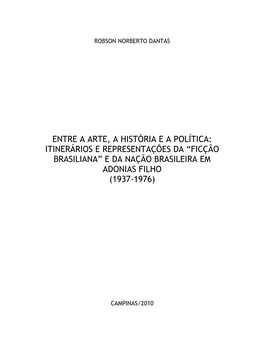 ROBSON NORBERTO DANTAS

ENTRE A ARTE, A HISTÓRIA E A POLÍTICA: ITINERÁRIOS E REPRESENTAÇÕES DA “FICÇÃO BRASILIANA” E DA NAÇÃO BRASILEIRA EM ADONIAS FILHO (1937-1976)

CAMPINAS/2010